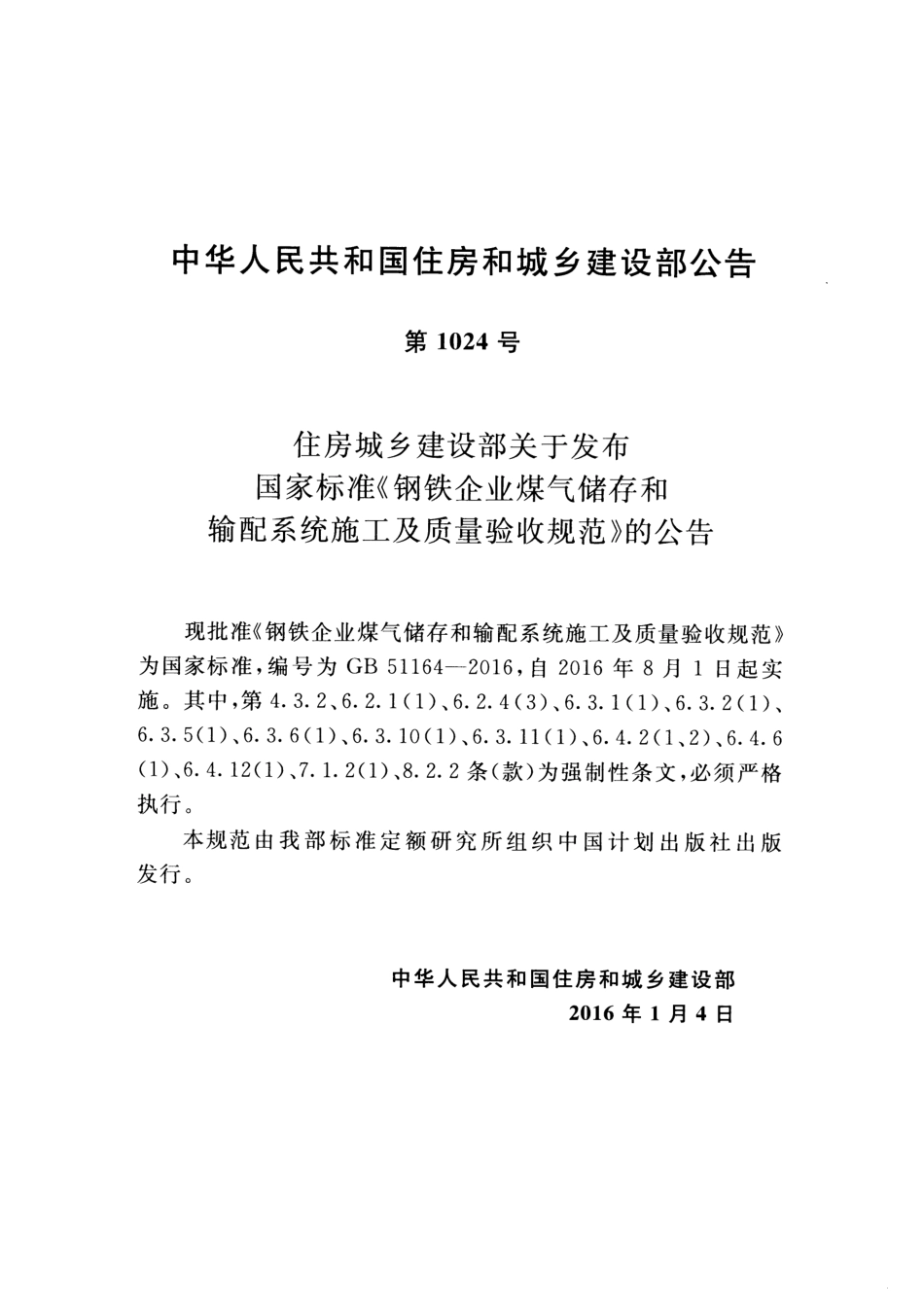 中华人民共和国住房和城乡建设部公告

第 1024 号

住房城乡建设部关于发布
国家标准《钢铁企业煤气储存和
输配系统施工及质量验收规范》的公告

现批准《钢铁企业煤气储存和输配系统施工及质量验收规范》为国家标准，编号为 GB 51164—2016，自 2016 年 8 月 1 日起实施。其中，第 4.3.2、6.2.1(1)、6.2.4(3)、6.3.1(1)、6.3.2(1)、6.3.5(1)、6.3.6(1)、6.3.10(1)、6.3.11(1)、6.4.2(1、2)、6.4.6(1)、6.4.12(1)、7.1.2(1)、8.2.2 条(款)为强制性条文，必须严格执行。

本规范由我部标准定额研究所组织中国计划出版社出版发行。

中华人民共和国住房和城乡建设部
2016 年 1 月 4 日